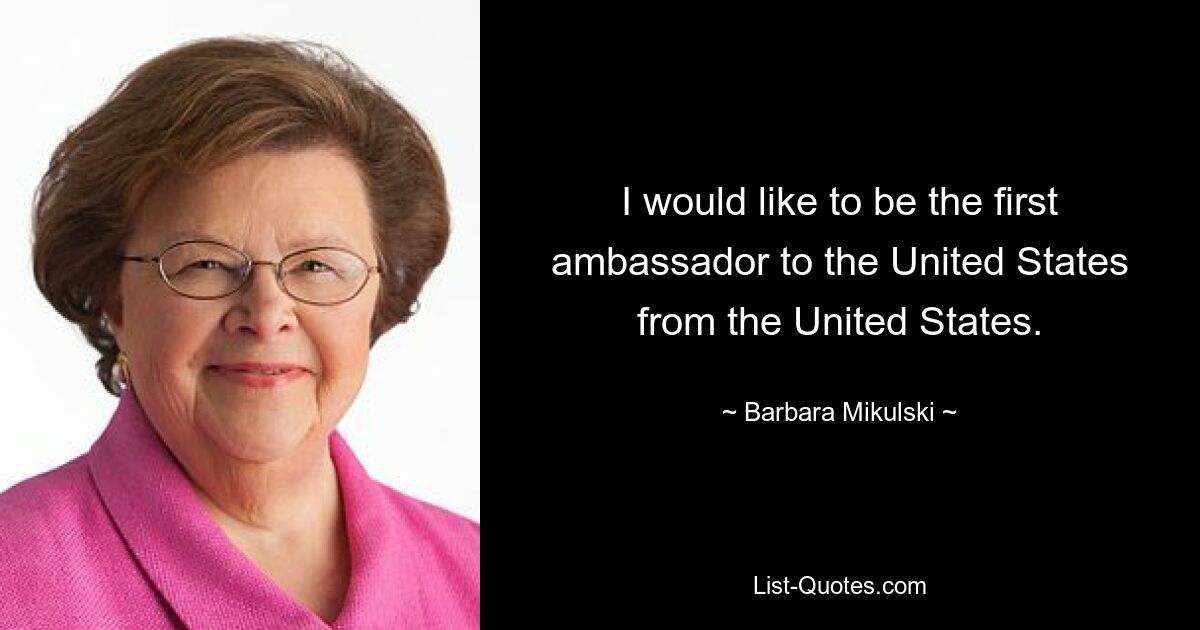 I would like to be the first ambassador to the United States from the United States.

~ Barbara Mikulski ~

List-Quotes.com